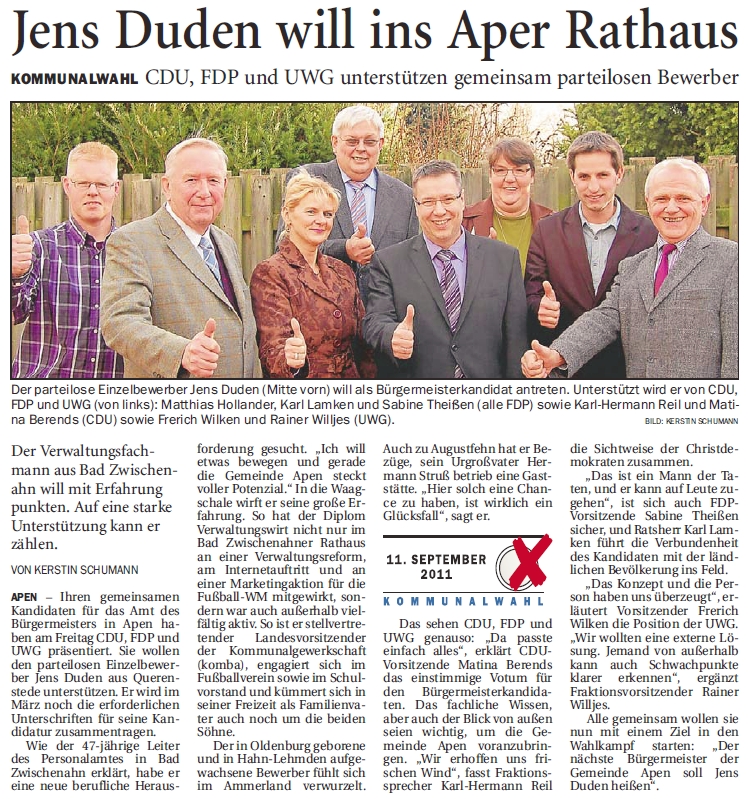 Jens Duden will ins Aper Rathaus

KOMMUNALWAHL CDU, FDP und UWG unterstützen gemeinsam parteilosen Bewerber

Der parteilose Einzelbewerber Jens Duden (Mitte vorn) will als Bürgermeisterkandidat antreten. Unterstützt wird er von CDU, FDP und UWG (von links): Matthias Hollander, Karl Lamken und Sabine Theißen (alle FDP) sowie Karl-Hermann Reil und Matina Berends (CDU) sowie Frerich Wilken und Rainer Willjes (UWG).

BILD: KERSTIN SCHUMANN

Der Verwaltungsfachmann aus Bad Zwischenahn will mit Erfahrung punkten. Auf eine starke Unterstützung kann er zählen.

VON KERSTIN SCHUMANN

APEN – Ihren gemeinsamen Kandidaten für das Amt des Bürgermeisters in Apen haben am Freitag CDU, FDP und UWG präsentiert. Sie wollen den parteilosen Einzelbewerber Jens Duden aus Querenstede unterstützen. Er wird im März noch die erforderlichen Unterschriften für seine Kandidatur zusammentragen.

Wie der 47-jährige Leiter des Personalamtes in Bad Zwischenahn erklärt, habe er eine neue berufliche Herausforderung gesucht. „Ich will etwas bewegen und gerade die Gemeinde Apen steckt voller Potenzial.“ In die Waagschale wirft er seine große Erfahrung. So hat der Diplom Verwaltungswirt nicht nur im Bad Zwischenahner Rathaus an einer Verwaltungsreform, am Internetauftritt und an einer Marketingaktion für die Fußball-WM mitgewirkt, sondern war auch außerhalb vielfältig aktiv. So ist er stellvertretender Landesvorsitzender der Kommunalgewerkschaft (komba), engagiert sich im Fußballverein sowie im Schulvorstand und kümmert sich in seiner Freizeit als Familienvater auch noch um die beiden Söhne.

Der in Oldenburg geborene und in Hahn-Lehmden aufgewachsene Bewerber fühlt sich im Ammerland verwurzelt. Auch zu Augustfehn hat er Bezüge, sein Urgroßvater Hermann Struß betrieb eine Gaststätte. „Hier solch eine Chance zu haben, ist wirklich ein Glücksfall“, sagt er.

11. SEPTEMBER 2011
KOMMUNALWAHL

Das sehen CDU, FDP und UWG genauso: „Da passte einfach alles“, erklärt CDU-Vorsitzende Matina Berends das einstimmige Votum für den Bürgermeisterkandidaten. Das fachliche Wissen, aber auch der Blick von außen seien wichtig, um die Gemeinde Apen voranzubringen. „Wir erhoffen uns frischen Wind“, fasst Fraktionssprecher Karl-Hermann Reil die Sichtweise der Christdemokraten zusammen.

„Das ist ein Mann der Taten, und er kann auf Leute zugehen“, ist sich auch FDP-Vorsitzende Sabine Theißen sicher, und Ratsherr Karl Lamken führt die Verbundenheit des Kandidaten mit der ländlichen Bevölkerung ins Feld.

„Das Konzept und die Person haben uns überzeugt“, erläutert Vorsitzender Frerich Wilken die Position der UWG. „Wir wollten eine externe Lösung. Jemand von außerhalb kann auch Schwachpunkte klarer erkennen“, ergänzt Fraktionsvorsitzender Rainer Willjes.

Alle gemeinsam wollen sie nun mit einem Ziel in den Wahlkampf starten: „Der nächste Bürgermeister der Gemeinde Apen soll Jens Duden heißen“.